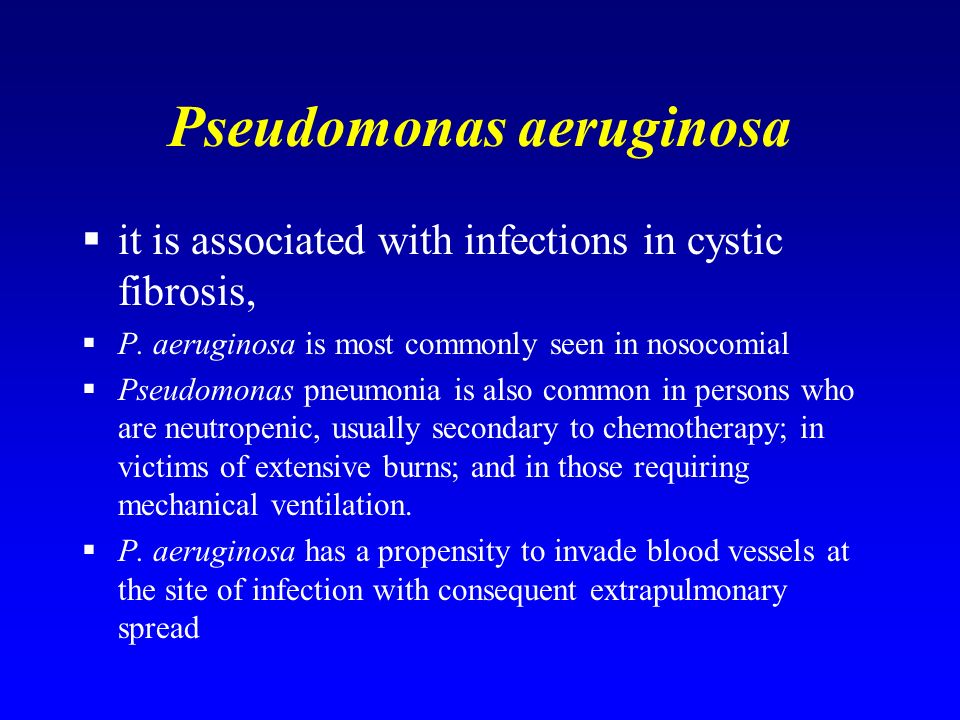 Pseudomonas aeruginosa

▪ it is associated with infections in cystic fibrosis,

▪ P. aeruginosa is most commonly seen in nosocomial

▪ Pseudomonas pneumonia is also common in persons who are neutropenic, usually secondary to chemotherapy; in victims of extensive burns; and in those requiring mechanical ventilation.

▪ P. aeruginosa has a propensity to invade blood vessels at the site of infection with consequent extrapulmonary spread